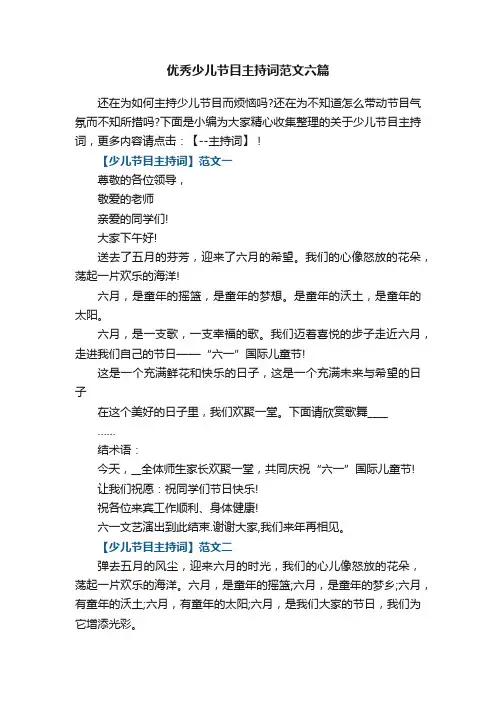 优秀少儿节目主持词范文六篇

还在为如何主持少儿节目而烦恼吗?还在为不知道怎么带动节目气氛而不知所措吗?下面是小编为大家精心收集整理的关于少儿节目主持词，更多内容请点击：【--主持词】！

【少儿节目主持词】范文一

尊敬的各位领导，

敬爱的老师

亲爱的同学们!

大家下午好!

送去了五月的芬芳，迎来了六月的希望。我们的心像怒放的花朵，荡起一片欢乐的海洋!

六月，是童年的摇篮，是童年的梦想。是童年的沃土，是童年的太阳。

六月，是一支歌，一支幸福的歌。我们迈着喜悦的步子走近六月，走进我们自己的节日——“六一”国际儿童节!

这是一个充满鲜花和快乐的日子，这是一个充满未来与希望的日子

在这个美好的日子里，我们欢聚一堂。下面请欣赏歌舞____

……

结术语：

今天，__全体师生家长欢聚一堂，共同庆祝“六一”国际儿童节!

让我们祝愿：祝同学们节日快乐!

祝各位来宾工作顺利、身体健康!

六一文艺演出到此结束.谢谢大家,我们来年再相见。

【少儿节目主持词】范文二

弹去五月的风尘，迎来六月的时光，我们的心儿像怒放的花朵，荡起一片欢乐的海洋。六月，是童年的摇篮;六月，是童年的梦乡;六月，有童年的沃土;六月，有童年的太阳;六月，是我们大家的节日，我们为它增添光彩。